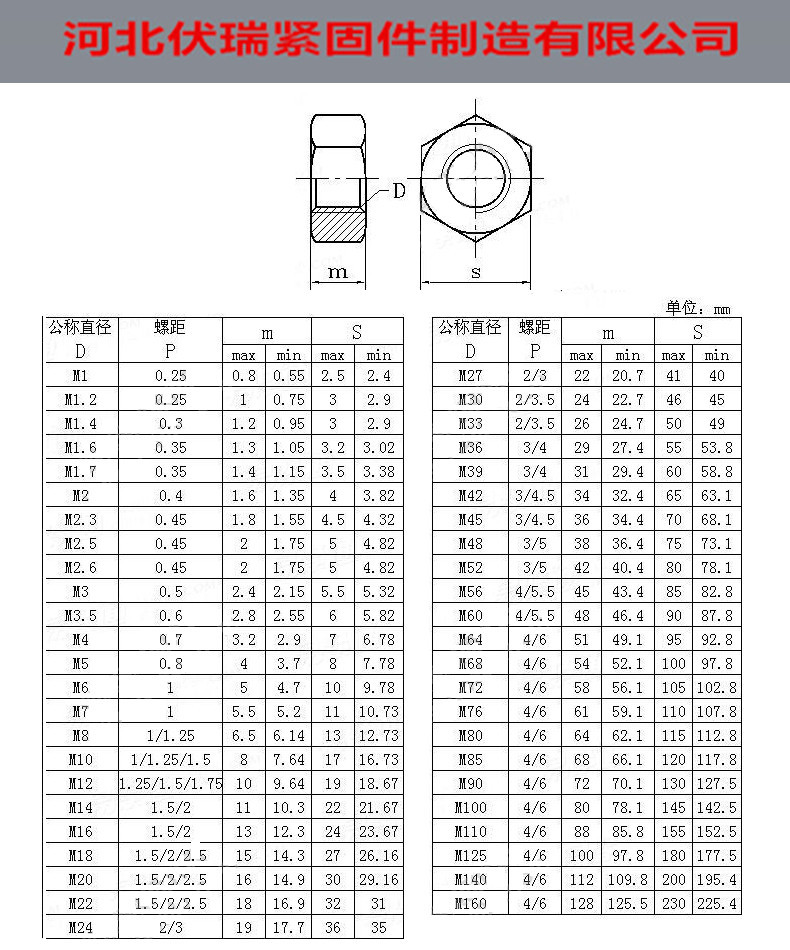 河北伏瑞紧固件制造有限公司

D

m

s

单位：mm

| 公称直径 D | 螺距 P | m max | m min | S max | S min |
|---|---|---|---|---|---|
| M1 | 0.25 | 0.8 | 0.55 | 2.5 | 2.4 |
| M1.2 | 0.25 | 1 | 0.75 | 3 | 2.9 |
| M1.4 | 0.3 | 1.2 | 0.95 | 3 | 2.9 |
| M1.6 | 0.35 | 1.3 | 1.05 | 3.2 | 3.02 |
| M1.7 | 0.35 | 1.4 | 1.15 | 3.5 | 3.38 |
| M2 | 0.4 | 1.6 | 1.35 | 4 | 3.82 |
| M2.3 | 0.45 | 1.8 | 1.55 | 4.5 | 4.32 |
| M2.5 | 0.45 | 2 | 1.75 | 5 | 4.82 |
| M2.6 | 0.45 | 2 | 1.75 | 5 | 4.82 |
| M3 | 0.5 | 2.4 | 2.15 | 5.5 | 5.32 |
| M3.5 | 0.6 | 2.8 | 2.55 | 6 | 5.82 |
| M4 | 0.7 | 3.2 | 2.9 | 7 | 6.78 |
| M5 | 0.8 | 4 | 3.7 | 8 | 7.78 |
| M6 | 1 | 5 | 4.7 | 10 | 9.78 |
| M7 | 1 | 5.5 | 5.2 | 11 | 10.73 |
| M8 | 1/1.25 | 6.5 | 6.14 | 13 | 12.73 |
| M10 | 1/1.25/1.5 | 8 | 7.64 | 17 | 16.73 |
| M12 | 1.25/1.5/1.75 | 10 | 9.64 | 19 | 18.67 |
| M14 | 1.5/2 | 11 | 10.3 | 22 | 21.67 |
| M16 | 1.5/2 | 13 | 12.3 | 24 | 23.67 |
| M18 | 1.5/2/2.5 | 15 | 14.3 | 27 | 26.16 |
| M20 | 1.5/2/2.5 | 16 | 14.9 | 30 | 29.16 |
| M22 | 1.5/2/2.5 | 18 | 16.9 | 32 | 31 |
| M24 | 2/3 | 19 | 17.7 | 36 | 35 |

| 公称直径 D | 螺距 P | m max | m min | S max | S min |
|---|---|---|---|---|---|
| M27 | 2/3 | 22 | 20.7 | 41 | 40 |
| M30 | 2/3.5 | 24 | 22.7 | 46 | 45 |
| M33 | 2/3.5 | 26 | 24.7 | 50 | 49 |
| M36 | 3/4 | 29 | 27.4 | 55 | 53.8 |
| M39 | 3/4 | 31 | 29.4 | 60 | 58.8 |
| M42 | 3/4.5 | 34 | 32.4 | 65 | 63.1 |
| M45 | 3/4.5 | 36 | 34.4 | 70 | 68.1 |
| M48 | 3/5 | 38 | 36.4 | 75 | 73.1 |
| M52 | 3/5 | 42 | 40.4 | 80 | 78.1 |
| M56 | 4/5.5 | 45 | 43.4 | 85 | 82.8 |
| M60 | 4/5.5 | 48 | 46.4 | 90 | 87.8 |
| M64 | 4/6 | 51 | 49.1 | 95 | 92.8 |
| M68 | 4/6 | 54 | 52.1 | 100 | 97.8 |
| M72 | 4/6 | 58 | 56.1 | 105 | 102.8 |
| M76 | 4/6 | 61 | 59.1 | 110 | 107.8 |
| M80 | 4/6 | 64 | 62.1 | 115 | 112.8 |
| M85 | 4/6 | 68 | 66.1 | 120 | 117.8 |
| M90 | 4/6 | 72 | 70.1 | 130 | 127.5 |
| M100 | 4/6 | 80 | 78.1 | 145 | 142.5 |
| M110 | 4/6 | 88 | 85.8 | 155 | 152.5 |
| M125 | 4/6 | 100 | 97.8 | 180 | 177.5 |
| M140 | 4/6 | 112 | 109.8 | 200 | 195.4 |
| M160 | 4/6 | 128 | 125.5 | 230 | 225.4 |